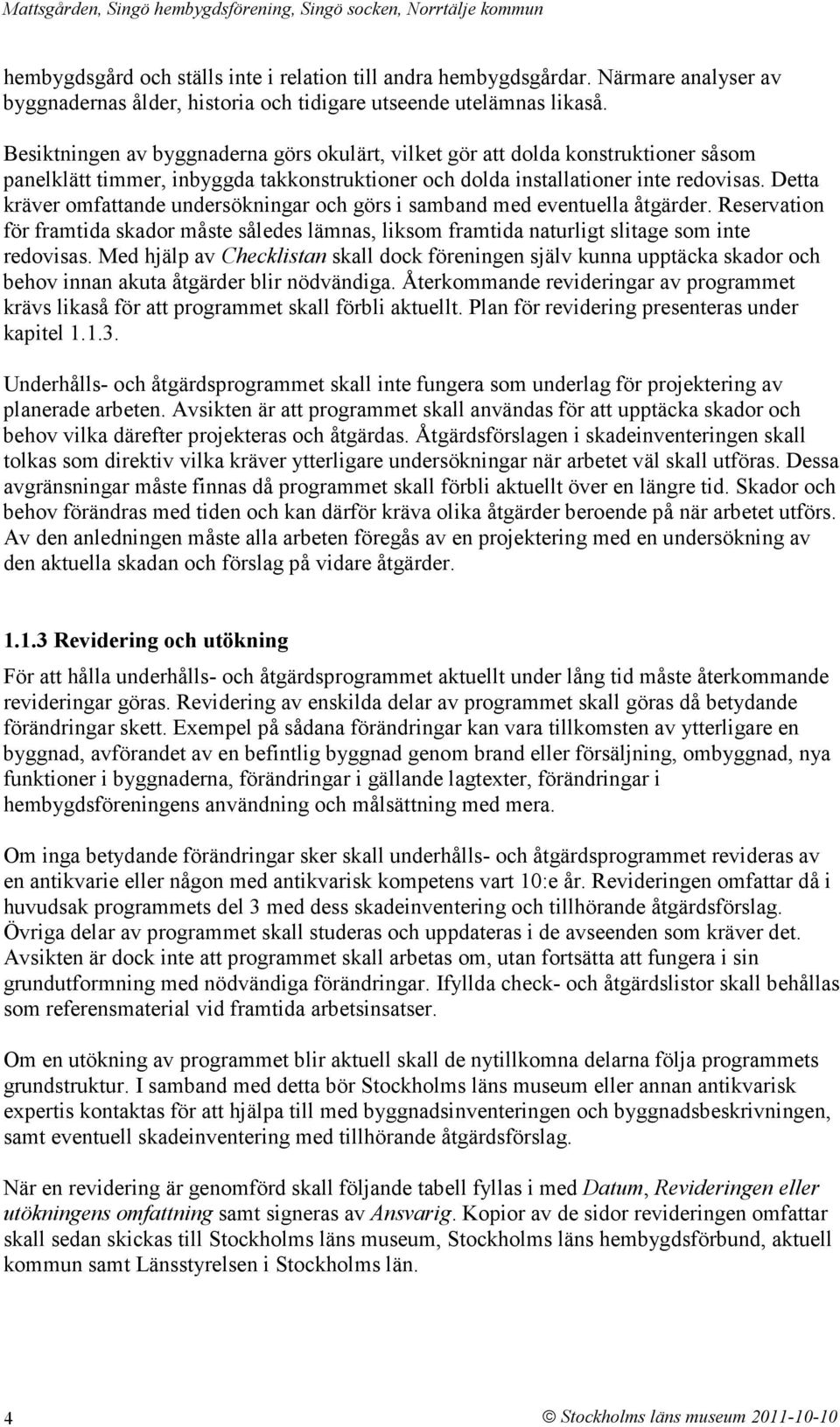 Mattsgården, Singö hembygdsförening, Singö socken, Norrtälje kommun

hembygdsgård och ställs inte i relation till andra hembygdsgårdar. Närmare analyser av byggnadernas ålder, historia och tidigare utseende utelämnas likaså.

Besiktningen av byggnaderna görs okulärt, vilket gör att dolda konstruktioner såsom panelklätt timmer, inbyggda takkonstruktioner och dolda installationer inte redovisas. Detta kräver omfattande undersökningar och görs i samband med eventuella åtgärder. Reservation för framtida skador måste således lämnas, liksom framtida naturligt slitage som inte redovisas. Med hjälp av Checklistan skall dock föreningen själv kunna upptäcka skador och behov innan akuta åtgärder blir nödvändiga. Återkommande revideringar av programmet krävs likaså för att programmet skall förbli aktuellt. Plan för revidering presenteras under kapitel 1.1.3.

Underhålls- och åtgärdsprogrammet skall inte fungera som underlag för projektering av planerade arbeten. Avsikten är att programmet skall användas för att upptäcka skador och behov vilka därefter projekteras och åtgärdas. Åtgärdsförslagen i skadeinventeringen skall tolkas som direktiv vilka kräver ytterligare undersökningar när arbetet väl skall utföras. Dessa avgränsningar måste finnas då programmet skall förbli aktuellt över en längre tid. Skador och behov förändras med tiden och kan därför kräva olika åtgärder beroende på när arbetet utförs. Av den anledningen måste alla arbeten föregås av en projektering med en undersökning av den aktuella skadan och förslag på vidare åtgärder.

1.1.3 Revidering och utökning

För att hålla underhålls- och åtgärdsprogrammet aktuellt under lång tid måste återkommande revideringar göras. Revidering av enskilda delar av programmet skall göras då betydande förändringar skett. Exempel på sådana förändringar kan vara tillkomsten av ytterligare en byggnad, avförandet av en befintlig byggnad genom brand eller försäljning, ombyggnad, nya funktioner i byggnaderna, förändringar i gällande lagtexter, förändringar i hembygdsföreningens användning och målsättning med mera.

Om inga betydande förändringar sker skall underhålls- och åtgärdsprogrammet revideras av en antikvarie eller någon med antikvarisk kompetens vart 10:e år. Revideringen omfattar då i huvudsak programmets del 3 med dess skadeinventering och tillhörande åtgärdsförslag. Övriga delar av programmet skall studeras och uppdateras i de avseenden som kräver det. Avsikten är dock inte att programmet skall arbetas om, utan fortsätta att fungera i sin grundutformning med nödvändiga förändringar. Ifyllda check- och åtgärdslistor skall behållas som referensmaterial vid framtida arbetsinsatser.

Om en utökning av programmet blir aktuell skall de nytillkomna delarna följa programmets grundstruktur. I samband med detta bör Stockholms läns museum eller annan antikvarisk expertis kontaktas för att hjälpa till med byggnadsinventeringen och byggnadsbeskrivningen, samt eventuell skadeinventering med tillhörande åtgärdsförslag.

När en revidering är genomförd skall följande tabell fyllas i med Datum, Revideringen eller utökningens omfattning samt signeras av Ansvarig. Kopior av de sidor revideringen omfattar skall sedan skickas till Stockholms läns museum, Stockholms läns hembygdsförbund, aktuell kommun samt Länsstyrelsen i Stockholms län.

4

© Stockholms läns museum 2011-10-10